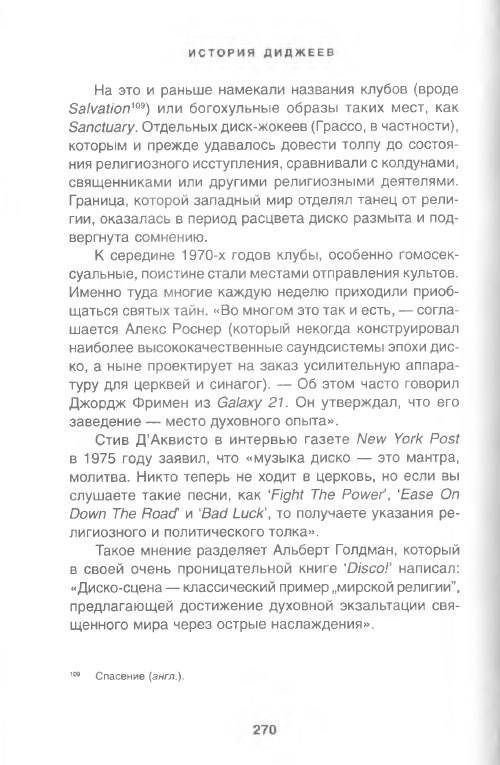 ИСТОРИЯ ДИДЖЕЕВ

На это и раньше намекали названия клубов (вроде Salvation$^{109}$) или богохульные образы таких мест, как Sanctuary. Отдельных диск-жокеев (Грассо, в частности), которым и прежде удавалось довести толпу до состояния религиозного исступления, сравнивали с колдунами, священниками или другими религиозными деятелями. Граница, которой западный мир отделял танец от религии, оказалась в период расцвета диско размыта и подвергнута сомнению.

К середине 1970-х годов клубы, особенно гомосексуальные, поистине стали местами отправления культов. Именно туда многие каждую неделю приходили приобщаться святых тайн. «Во многом это так и есть, — соглашается Алекс Роснер (который некогда конструировал наиболее высококачественные саундсистемы эпохи диско, а ныне проектирует на заказ усилительную аппаратуру для церквей и синагог). — Об этом часто говорил Джордж Фримен из Galaxy 21. Он утверждал, что его заведение — место духовного опыта».

Стив Д'Аквисто в интервью газете New York Post в 1975 году заявил, что «музыка диско — это мантра, молитва. Никто теперь не ходит в церковь, но если вы слушаете такие песни, как 'Fight The Power', 'Ease On Down The Road' и 'Bad Luck', то получаете указания религиозного и политического толка».

Такое мнение разделяет Альберт Голдман, который в своей очень проницательной книге 'Disco!' написал: «Диско-сцена — классический пример „мирской религии", предлагающей достижение духовной экзальтации священного мира через острые наслаждения».

$^{109}$ Спасение (англ.).

270